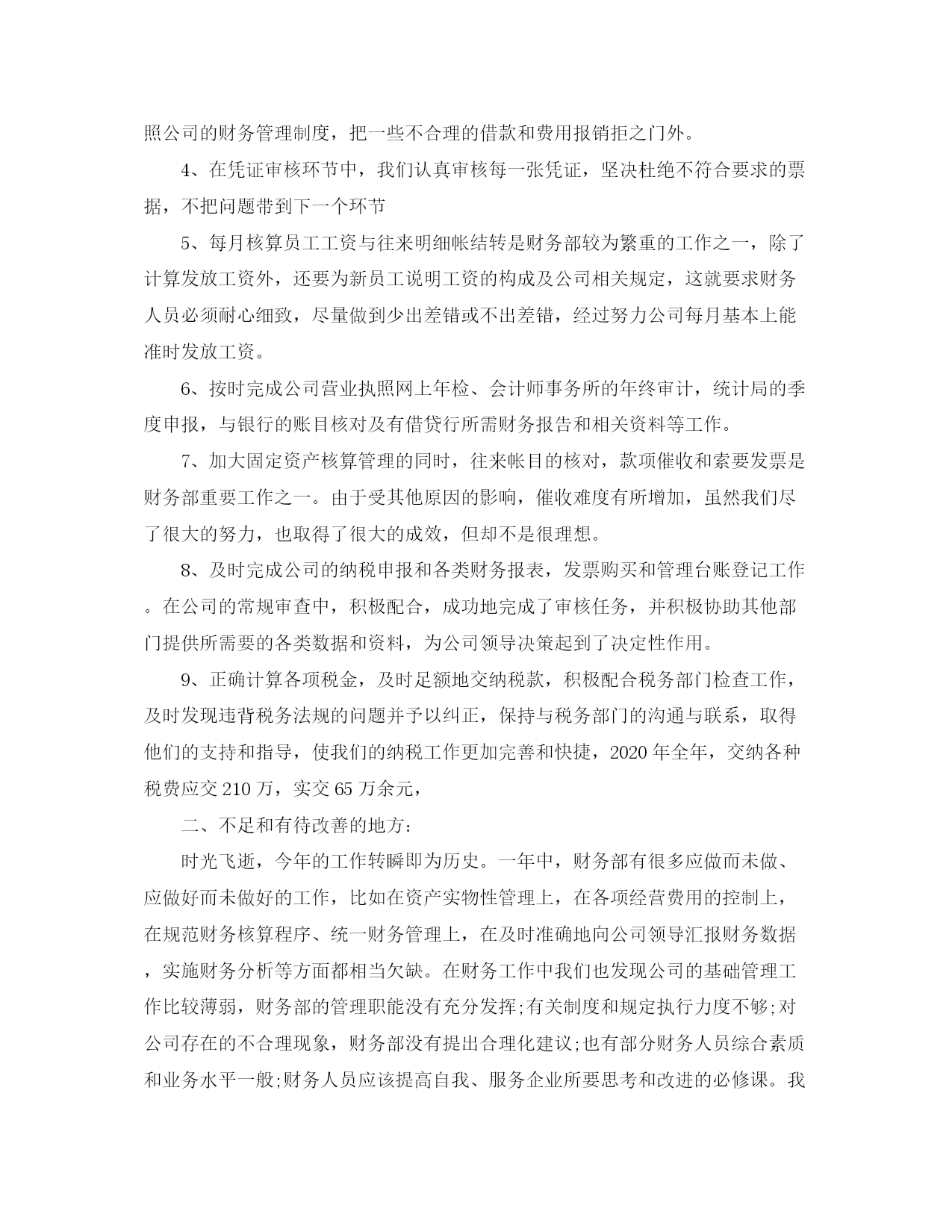 照公司的财务管理制度，把一些不合理的借款和费用报销拒之门外。

4、在凭证审核环节中，我们认真审核每一张凭证，坚决杜绝不符合要求的票据，不把问题带到下一个环节

5、每月核算员工工资与往来明细帐结转是财务部较为繁重的工作之一，除了计算发放工资外，还要为新员工说明工资的构成及公司相关规定，这就要求财务人员必须耐心细致，尽量做到少出差错或不出差错，经过努力公司每月基本上能准时发放工资。

6、按时完成公司营业执照网上年检、会计师事务所的年终审计，统计局的季度申报，与银行的账目核对及有借贷行所需财务报告和相关资料等工作。

7、加大固定资产核算管理的同时，往来帐目的核对，款项催收和索要发票是财务部重要工作之一。由于受其他原因的影响，催收难度有所增加，虽然我们尽了很大的努力，也取得了很大的成效，但却不是很理想。

8、及时完成公司的纳税申报和各类财务报表，发票购买和管理台账登记工作。在公司的常规审查中，积极配合，成功地完成了审核任务，并积极协助其他部门提供所需要的各类数据和资料，为公司领导决策起到了决定性作用。

9、正确计算各项税金，及时足额地交纳税款，积极配合税务部门检查工作，及时发现违背税务法规的问题并予以纠正，保持与税务部门的沟通与联系，取得他们的支持和指导，使我们的纳税工作更加完善和快捷，2020年全年，交纳各种税费应交210万，实交65万余元，

二、不足和有待改善的地方：

时光飞逝，今年的工作转瞬即为历史。一年中，财务部有很多应做而未做、应做好而未做好的工作，比如在资产实物性管理上，在各项经营费用的控制上，在规范财务核算程序、统一财务管理上，在及时准确地向公司领导汇报财务数据，实施财务分析等方面都相当欠缺。在财务工作中我们也发现公司的基础管理工作比较薄弱，财务部的管理职能没有充分发挥;有关制度和规定执行力度不够;对公司存在的不合理现象，财务部没有提出合理化建议;也有部分财务人员综合素质和业务水平一般;财务人员应该提高自我、服务企业所要思考和改进的必修课。我